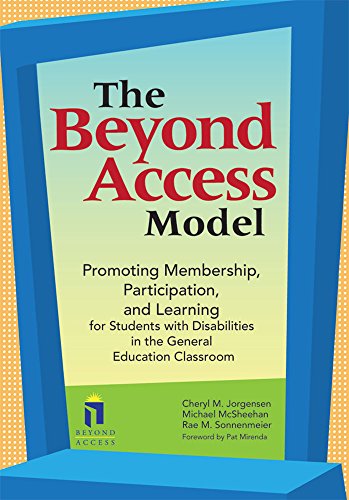 The Beyond Access Model

Promoting Membership, Participation, and Learning for Students with Disabilities in the General Education Classroom

BEYOND ACCESS

Cheryl M. Jorgensen
Michael McSheehan
Rae M. Sonnenmeier
Foreword by Pat Mirenda